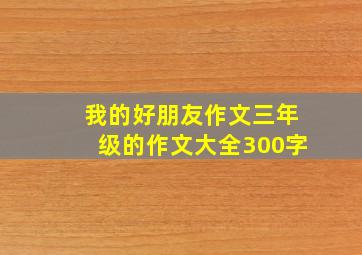 我的好朋友作文三年级的作文大全300字